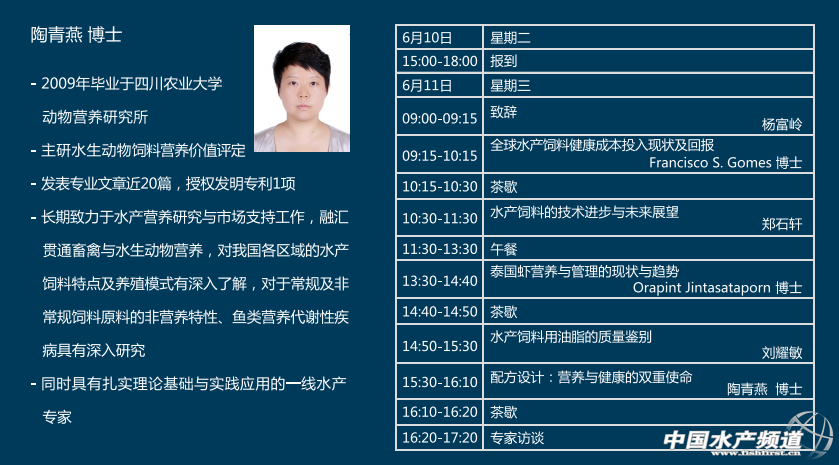 陶青燕 博士

- 2009年毕业于四川农业大学动物营养研究所
- 主研水生动物饲料营养价值评定
- 发表专业文章近20篇，授权发明专利1项
- 长期致力于水产营养研究与市场支持工作，融汇贯通畜禽与水生动物营养，对我国各区域的水产饲料特点及养殖模式有深入了解，对于常规及非常规饲料原料的非营养特性、鱼类营养代谢性疾病具有深入研究
- 同时具有扎实理论基础与实践应用的一线水产专家

| 6月10日 | 星期二 |
|---|---|
| 15:00-18:00 | 报到 |
| 6月11日 | 星期三 |
| 09:00-09:15 | 致辞 杨富岭 |
| 09:15-10:15 | 全球水产饲料健康成本投入现状及回报 Francisco S. Gomes 博士 |
| 10:15-10:30 | 茶歇 |
| 10:30-11:30 | 水产饲料的技术进步与未来展望 郑石轩 |
| 11:30-13:30 | 午餐 |
| 13:30-14:40 | 泰国虾营养与管理的现状与趋势 Orapint Jintasataporn 博士 |
| 14:40-14:50 | 茶歇 |
| 14:50-15:30 | 水产饲料用油脂的质量鉴别 刘耀敏 |
| 15:30-16:10 | 配方设计：营养与健康的双重使命 陶青燕 博士 |
| 16:10-16:20 | 茶歇 |
| 16:20-17:20 | 专家访谈 |

中国水产频道
www.fishfirst.cn